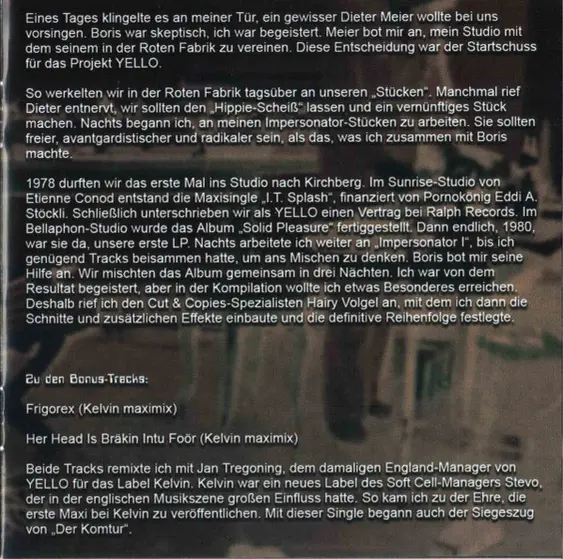 Eines Tages klingelte es an meiner Tür, ein gewisser Dieter Meier wollte bei uns vorsingen. Boris war skeptisch, ich war begeistert. Meier bot mir an, mein Studio mit dem seinem in der Roten Fabrik zu vereinen. Diese Entscheidung war der Startschuss für das Projekt YELLO.

So werkelten wir in der Roten Fabrik tagsüber an unseren „Stücken". Manchmal rief Dieter entnervt, wir sollten den „Hippie-Scheiß" lassen und ein vernünftiges Stück machen. Nachts begann ich, an meinen Impersonator-Stücken zu arbeiten. Sie sollten freier, avantgardistischer und radikaler sein, als das, was ich zusammen mit Boris machte.

1978 durften wir das erste Mal ins Studio nach Kirchberg. Im Sunrise-Studio von Etienne Conod entstand die Maxisingle „I.T. Splash", finanziert von Pornokönig Eddi A. Stöckli. Schließlich unterschrieben wir als YELLO einen Vertrag bei Ralph Records. Im Bellaphon-Studio wurde das Album „Solid Pleasure" fertiggestellt. Dann endlich, 1980, war sie da, unsere erste LP. Nachts arbeitete ich weiter an „Impersonator I", bis ich genügend Tracks beisammen hatte, um ans Mischen zu denken. Boris bot mir seine Hilfe an. Wir mischten das Album gemeinsam in drei Nächten. Ich war von dem Resultat begeistert, aber in der Kompilation wollte ich etwas Besonderes erreichen. Deshalb rief ich den Cut & Copies-Spezialisten Hairy Volgel an, mit dem ich dann die Schnitte und zusätzlichen Effekte einbaute und die definitive Reihenfolge festlegte.

Zu den Bonus-Tracks:

Frigorex (Kelvin maximix)

Her Head Is Bräkin Intu Foör (Kelvin maximix)

Beide Tracks remixte ich mit Jan Tregoning, dem damaligen England-Manager von YELLO für das Label Kelvin. Kelvin war ein neues Label des Soft Cell-Managers Stevo, der in der englischen Musikszene großen Einfluss hatte. So kam ich zu der Ehre, die erste Maxi bei Kelvin zu veröffentlichen. Mit dieser Single begann auch der Siegeszug von „Der Komtur".